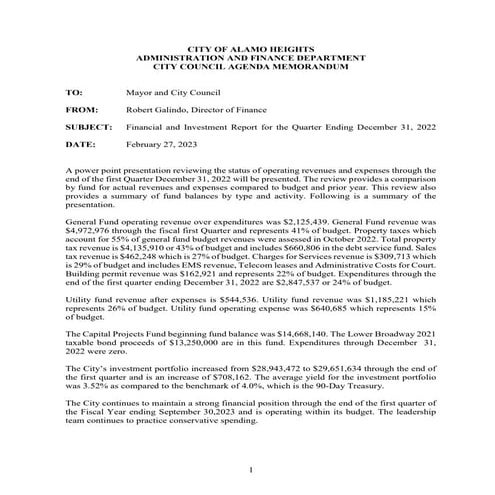 CITY OF ALAMO HEIGHTS
ADMINISTRATION AND FINANCE DEPARTMENT
CITY COUNCIL AGENDA MEMORANDUM

TO: Mayor and City Council

FROM: Robert Galindo, Director of Finance

SUBJECT: Financial and Investment Report for the Quarter Ending December 31, 2022

DATE: February 27, 2023

A power point presentation reviewing the status of operating revenues and expenses through the end of the first Quarter December 31, 2022 will be presented. The review provides a comparison by fund for actual revenues and expenses compared to budget and prior year. This review also provides a summary of fund balances by type and activity. Following is a summary of the presentation.

General Fund operating revenue over expenditures was $2,125,439. General Fund revenue was $4,972,976 through the fiscal first Quarter and represents 41% of budget. Property taxes which account for 55% of general fund budget revenues were assessed in October 2022. Total property tax revenue is $4,135,910 or 43% of budget and includes $660,806 in the debt service fund. Sales tax revenue is $462,248 which is 27% of budget. Charges for Services revenue is $309,713 which is 29% of budget and includes EMS revenue, Telecom leases and Administrative Costs for Court. Building permit revenue was $162,921 and represents 22% of budget. Expenditures through the end of the first quarter ending December 31, 2022 are $2,847,537 or 24% of budget.

Utility fund revenue after expenses is $544,536. Utility fund revenue was $1,185,221 which represents 26% of budget. Utility fund operating expense was $640,685 which represents 15% of budget.

The Capital Projects Fund beginning fund balance was $14,668,140. The Lower Broadway 2021 taxable bond proceeds of $13,250,000 are in this fund. Expenditures through December 31, 2022 were zero.

The City's investment portfolio increased from $28,943,472 to $29,651,634 through the end of the first quarter and is an increase of $708,162. The average yield for the investment portfolio was 3.52% as compared to the benchmark of 4.0%, which is the 90-Day Treasury.

The City continues to maintain a strong financial position through the end of the first quarter of the Fiscal Year ending September 30,2023 and is operating within its budget. The leadership team continues to practice conservative spending.

1